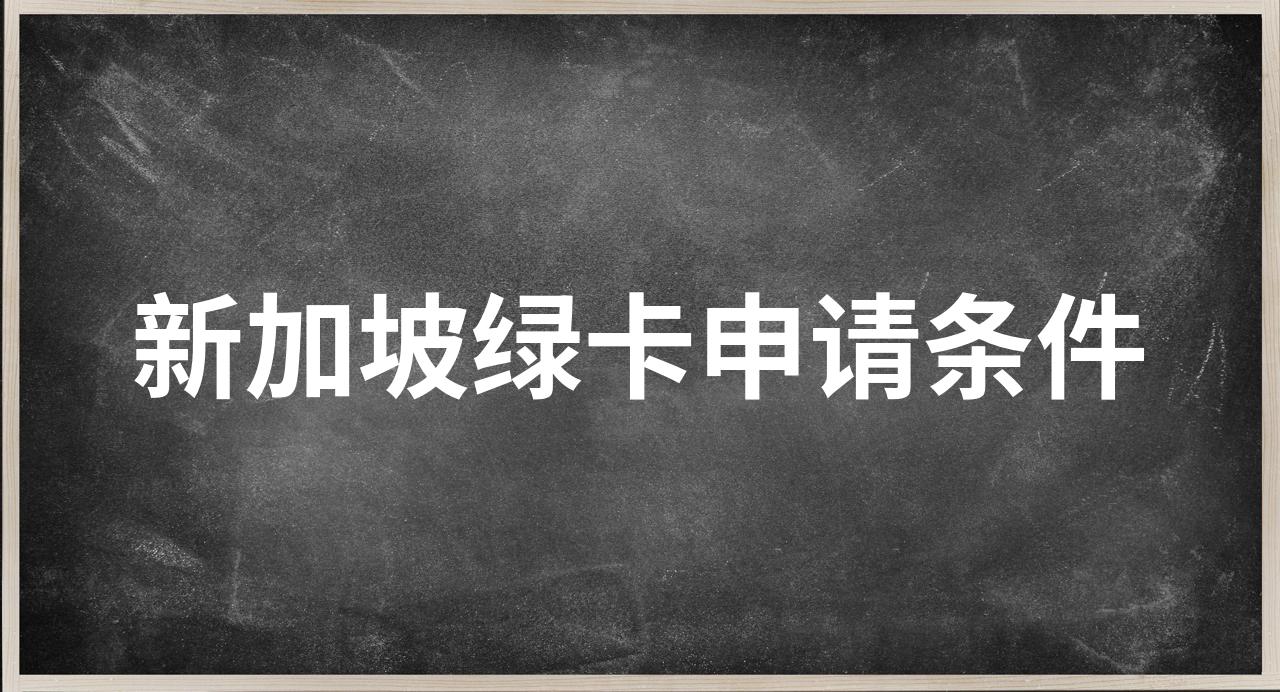 新加坡绿卡申请条件